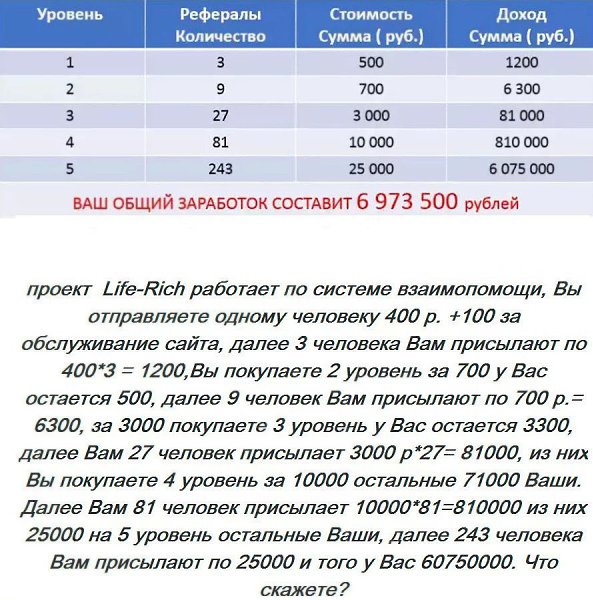 | Уровень | Рефералы Количество | Стоимость Сумма ( руб.) | Доход Сумма ( руб.) |
|---|---|---|---|
| 1 | 3 | 500 | 1200 |
| 2 | 9 | 700 | 6 300 |
| 3 | 27 | 3 000 | 81 000 |
| 4 | 81 | 10 000 | 810 000 |
| 5 | 243 | 25 000 | 6 075 000 |

ВАШ ОБЩИЙ ЗАРАБОТОК СОСТАВИТ 6 973 500 рублей

проект Life-Rich работает по системе взаимопомощи, Вы отправляете одному человеку 400 р. +100 за обслуживание сайта, далее 3 человека Вам присылают по 400*3 = 1200,Вы покупаете 2 уровень за 700 у Вас остается 500, далее 9 человек Вам присылают по 700 р.= 6300, за 3000 покупаете 3 уровень у Вас остается 3300, далее Вам 27 человек присылает 3000 р*27= 81000, из них Вы покупаете 4 уровень за 10000 остальные 71000 Ваши. Далее Вам 81 человек присылает 10000*81=810000 из них 25000 на 5 уровень остальные Ваши, далее 243 человека Вам присылают по 25000 и того у Вас 60750000. Что скажете?